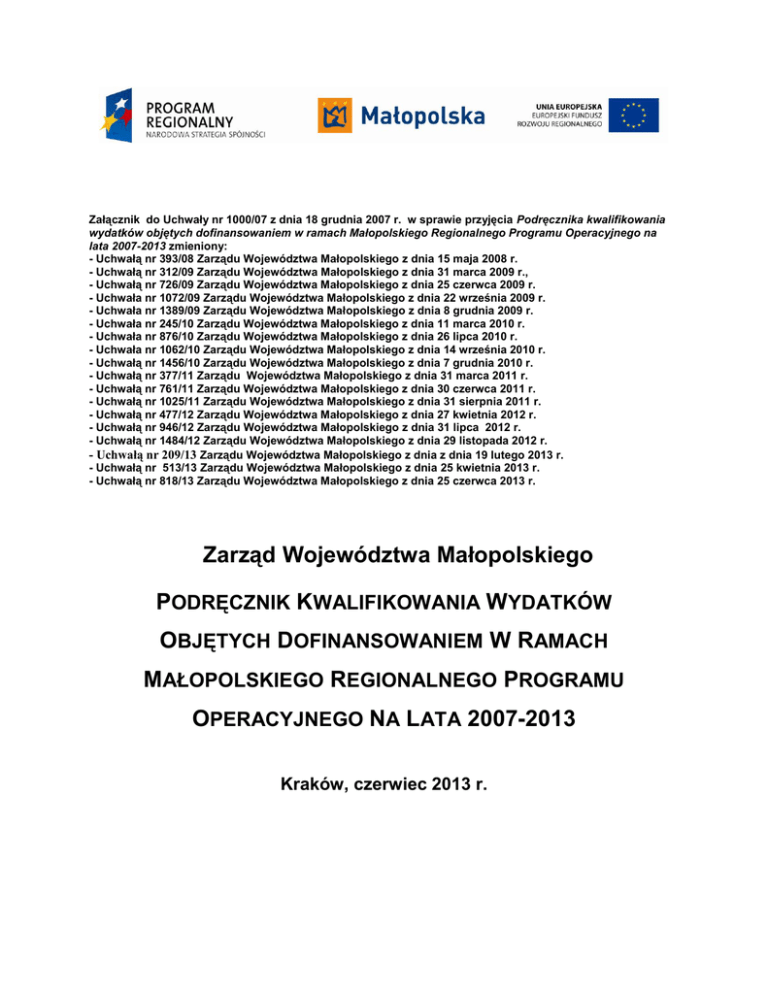 PROGRAM REGIONALNY
NARODOWA STRATEGIA SPÓJNOŚCI

Małopolska

UNIA EUROPEJSKA
EUROPEJSKI FUNDUSZ ROZWOJU REGIONALNEGO

Załącznik do Uchwały nr 1000/07 z dnia 18 grudnia 2007 r. w sprawie przyjęcia Podręcznika kwalifikowania wydatków objętych dofinansowaniem w ramach Małopolskiego Regionalnego Programu Operacyjnego na lata 2007-2013 zmieniony:
- Uchwałą nr 393/08 Zarządu Województwa Małopolskiego z dnia 15 maja 2008 r.
- Uchwałą nr 312/09 Zarządu Województwa Małopolskiego z dnia 31 marca 2009 r.,
- Uchwałą nr 726/09 Zarządu Województwa Małopolskiego z dnia 25 czerwca 2009 r.
- Uchwała nr 1072/09 Zarządu Województwa Małopolskiego z dnia 22 września 2009 r.
- Uchwała nr 1389/09 Zarządu Województwa Małopolskiego z dnia 8 grudnia 2009 r.
- Uchwała nr 245/10 Zarządu Województwa Małopolskiego z dnia 11 marca 2010 r.
- Uchwała nr 876/10 Zarządu Województwa Małopolskiego z dnia 26 lipca 2010 r.
- Uchwała nr 1062/10 Zarządu Województwa Małopolskiego z dnia 14 września 2010 r.
- Uchwałą nr 1456/10 Zarządu Województwa Małopolskiego z dnia 7 grudnia 2010 r.
- Uchwałą nr 377/11 Zarządu Województwa Małopolskiego z dnia 31 marca 2011 r.
- Uchwałą nr 761/11 Zarządu Województwa Małopolskiego z dnia 30 czerwca 2011 r.
- Uchwałą nr 1025/11 Zarządu Województwa Małopolskiego z dnia 31 sierpnia 2011 r.
- Uchwałą nr 477/12 Zarządu Województwa Małopolskiego z dnia 27 kwietnia 2012 r.
- Uchwałą nr 946/12 Zarządu Województwa Małopolskiego z dnia 31 lipca 2012 r.
- Uchwałą nr 1484/12 Zarządu Województwa Małopolskiego z dnia 29 listopada 2012 r.
- Uchwałą nr 209/13 Zarządu Województwa Małopolskiego z dnia z dnia 19 lutego 2013 r.
- Uchwałą nr 513/13 Zarządu Województwa Małopolskiego z dnia 25 kwietnia 2013 r.
- Uchwałą nr 818/13 Zarządu Województwa Małopolskiego z dnia 25 czerwca 2013 r.

Zarząd Województwa Małopolskiego

PODRĘCZNIK KWALIFIKOWANIA WYDATKÓW OBJĘTYCH DOFINANSOWANIEM W RAMACH MAŁOPOLSKIEGO REGIONALNEGO PROGRAMU OPERACYJNEGO NA LATA 2007-2013

Kraków, czerwiec 2013 r.